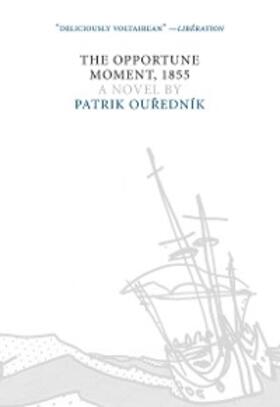 "DELICIOUSLY VOLTAIREAN" —LIBÉRATION

THE OPPORTUNE MOMENT, 1855

A NOVEL BY

PATRIK OUŘEDNÍK